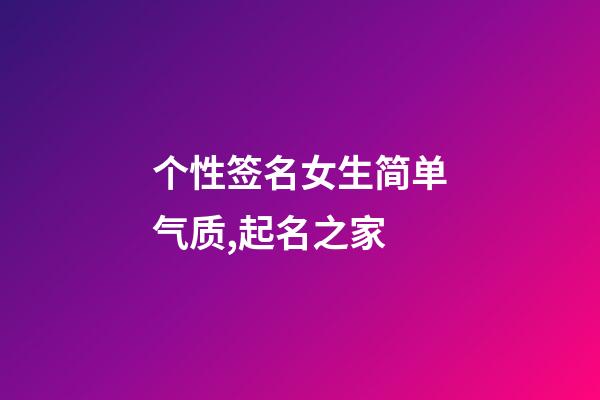 个性签名女生简单气质,起名之家